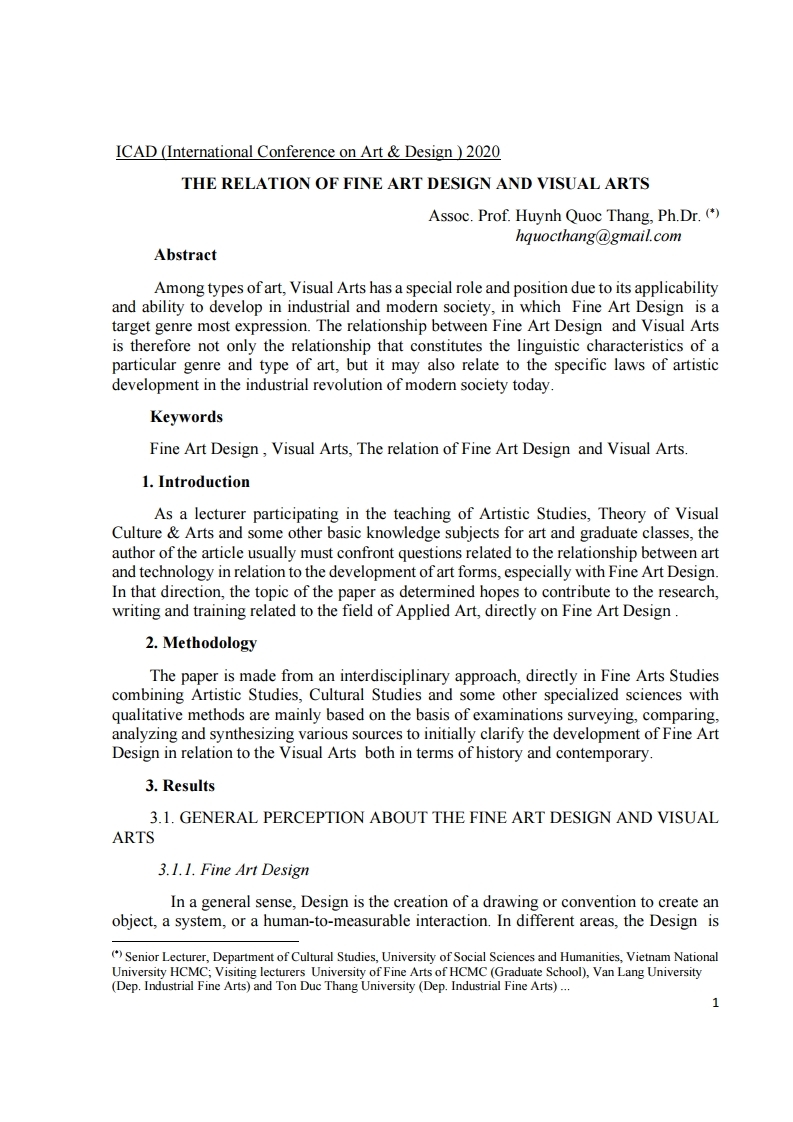 ICAD (International Conference on Art & Design ) 2020

THE RELATION OF FINE ART DESIGN AND VISUAL ARTS

Assoc. Prof. Huynh Quoc Thang, Ph.Dr. $^{(*)}$
hquocthang@gmail.com

Abstract

Among types of art, Visual Arts has a special role and position due to its applicability and ability to develop in industrial and modern society, in which Fine Art Design is a target genre most expression. The relationship between Fine Art Design and Visual Arts is therefore not only the relationship that constitutes the linguistic characteristics of a particular genre and type of art, but it may also relate to the specific laws of artistic development in the industrial revolution of modern society today.

Keywords

Fine Art Design , Visual Arts, The relation of Fine Art Design and Visual Arts.

1. Introduction

As a lecturer participating in the teaching of Artistic Studies, Theory of Visual Culture & Arts and some other basic knowledge subjects for art and graduate classes, the author of the article usually must confront questions related to the relationship between art and technology in relation to the development of art forms, especially with Fine Art Design. In that direction, the topic of the paper as determined hopes to contribute to the research, writing and training related to the field of Applied Art, directly on Fine Art Design .

2. Methodology

The paper is made from an interdisciplinary approach, directly in Fine Arts Studies combining Artistic Studies, Cultural Studies and some other specialized sciences with qualitative methods are mainly based on the basis of examinations surveying, comparing, analyzing and synthesizing various sources to initially clarify the development of Fine Art Design in relation to the Visual Arts both in terms of history and contemporary.

3. Results

3.1. GENERAL PERCEPTION ABOUT THE FINE ART DESIGN AND VISUAL ARTS

3.1.1. Fine Art Design

In a general sense, Design is the creation of a drawing or convention to create an object, a system, or a human-to-measurable interaction. In different areas, the Design is

$^{(*)}$ Senior Lecturer, Department of Cultural Studies, University of Social Sciences and Humanities, Vietnam National University HCMC; Visiting lecturers University of Fine Arts of HCMC (Graduate School), Van Lang University (Dep. Industrial Fine Arts) and Ton Duc Thang University (Dep. Industrial Fine Arts) ...

1